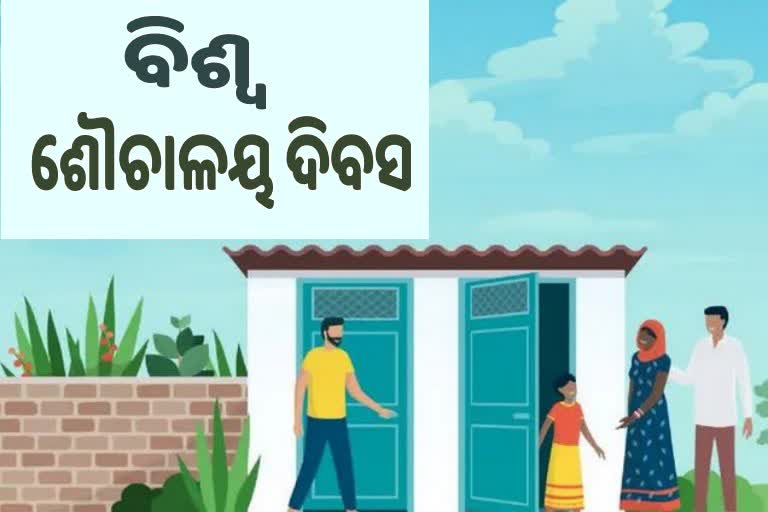 ବିଶ୍ୱ
ଶୌଚାଳୟ ଦିବସ